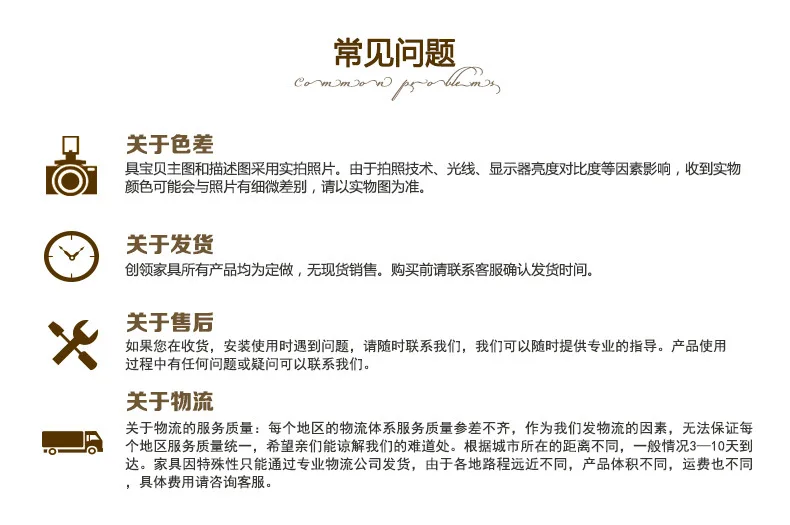 常见问题

common problems

关于色差

具宝贝主图和描述图采用实拍照片。由于拍照技术、光线、显示器亮度对比度等因素影响，收到实物颜色可能会与照片有细微差别，请以实物图为准。

关于发货

创领家具所有产品均为定做，无现货销售。购买前请联系客服确认发货时间。

关于售后

如果您在收货，安装使用时遇到问题，请随时联系我们，我们可以随时提供专业的指导。产品使用过程中有任何问题或疑问可以联系我们。

关于物流

关于物流的服务质量：每个地区的物流体系服务质量参差不齐，作为我们发物流的因素，无法保证每个地区服务质量统一，希望亲们能谅解我们的难道处。根据城市所在的距离不同，一般情况3—10天到达。家具因特殊性只能通过专业物流公司发货，由于各地路程远近不同，产品体积不同，运费也不同，具体费用请咨询客服。